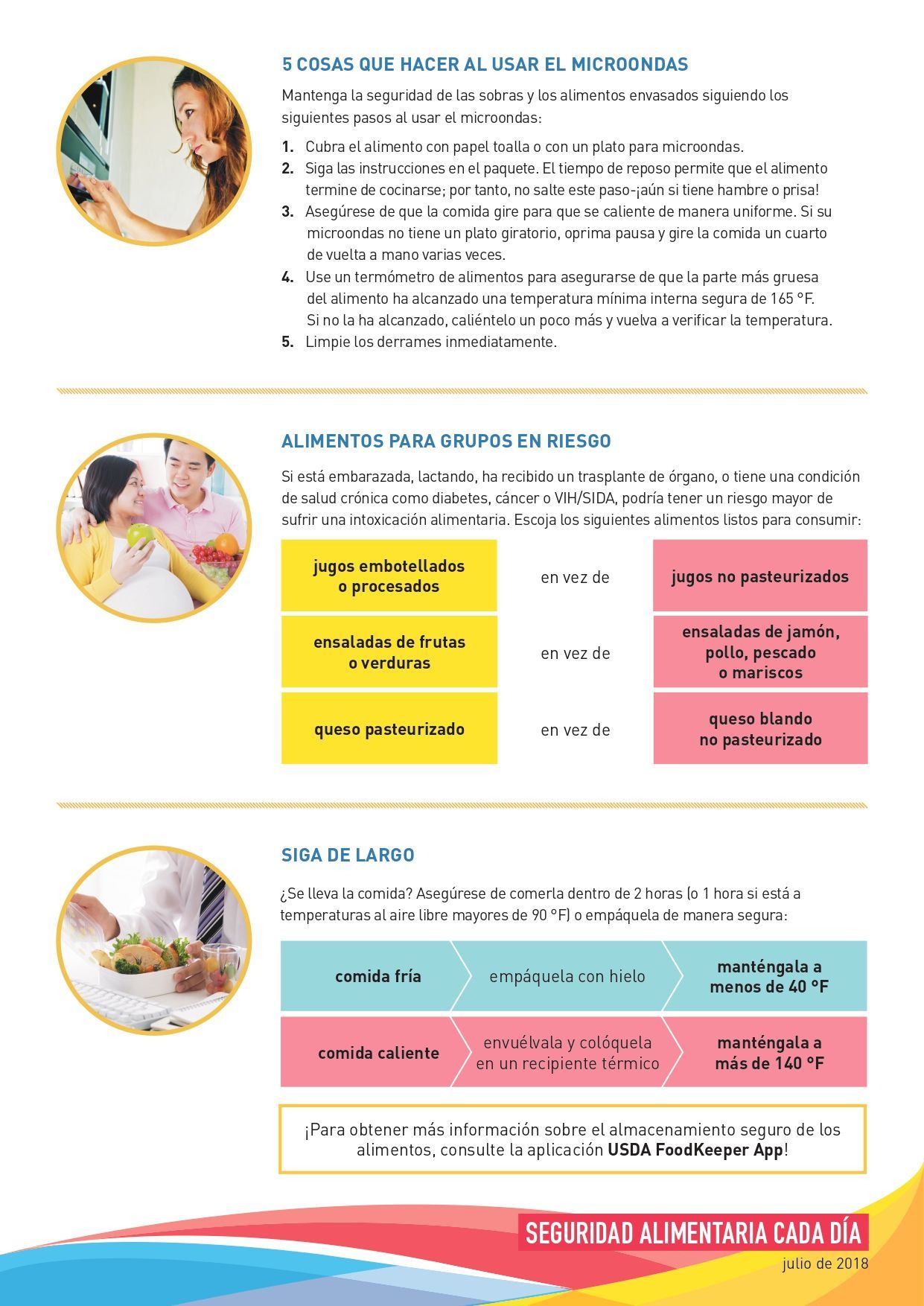 5 COSAS QUE HACER AL USAR EL MICROONDAS

Mantenga la seguridad de las sobras y los alimentos envasados siguiendo los siguientes pasos al usar el microondas:

1. Cubra el alimento con papel toalla o con un plato para microondas.
2. Siga las instrucciones en el paquete. El tiempo de reposo permite que el alimento termine de cocinarse; por tanto, no salte este paso-¡aún si tiene hambre o prisa!
3. Asegúrese de que la comida gire para que se caliente de manera uniforme. Si su microondas no tiene un plato giratorio, oprima pausa y gire la comida un cuarto de vuelta a mano varias veces.
4. Use un termómetro de alimentos para asegurarse de que la parte más gruesa del alimento ha alcanzado una temperatura mínima interna segura de 165 °F. Si no la ha alcanzado, caliéntelo un poco más y vuelva a verificar la temperatura.
5. Limpie los derrames inmediatamente.

ALIMENTOS PARA GRUPOS EN RIESGO

Si está embarazada, lactando, ha recibido un trasplante de órgano, o tiene una condición de salud crónica como diabetes, cáncer o VIH/SIDA, podría tener un riesgo mayor de sufrir una intoxicación alimentaria. Escoja los siguientes alimentos listos para consumir:

| jugos embotellados o procesados | en vez de | jugos no pasteurizados |
|---|---|---|
| ensaladas de frutas o verduras | en vez de | ensaladas de jamón, pollo, pescado o mariscos |
| queso pasteurizado | en vez de | queso blando no pasteurizado |

SIGA DE LARGO

¿Se lleva la comida? Asegúrese de comerla dentro de 2 horas (o 1 hora si está a temperaturas al aire libre mayores de 90 °F) o empáquela de manera segura:

| comida fría | empáquela con hielo | manténgala a menos de 40 °F |
|---|---|---|
| comida caliente | envuélvala y colóquela en un recipiente térmico | manténgala a más de 140 °F |

¡Para obtener más información sobre el almacenamiento seguro de los alimentos, consulte la aplicación USDA FoodKeeper App!

SEGURIDAD ALIMENTARIA CADA DÍA
julio de 2018